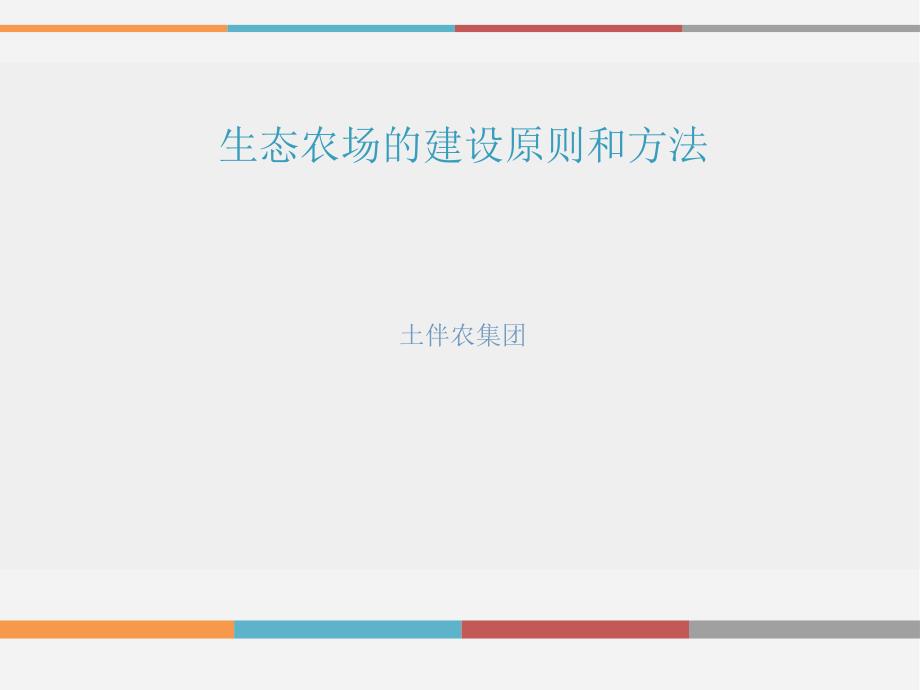 生态农场的建设原则和方法

土伴农集团